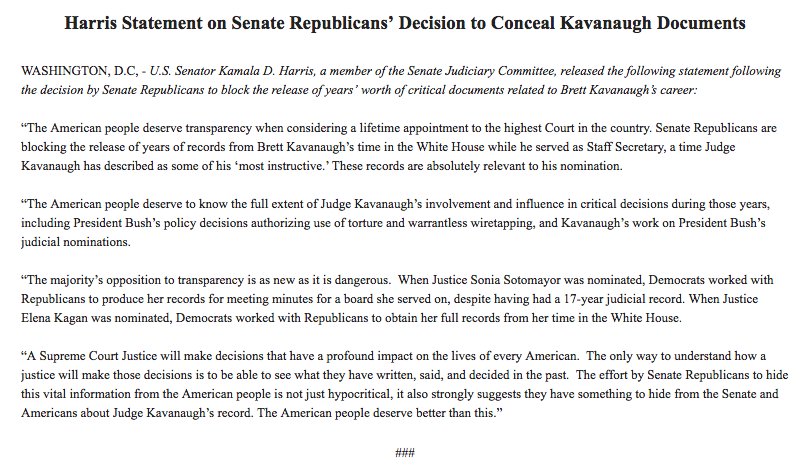 Harris Statement on Senate Republicans' Decision to Conceal Kavanaugh Documents

WASHINGTON, D.C, - U.S. Senator Kamala D. Harris, a member of the Senate Judiciary Committee, released the following statement following the decision by Senate Republicans to block the release of years' worth of critical documents related to Brett Kavanaugh's career:

"The American people deserve transparency when considering a lifetime appointment to the highest Court in the country. Senate Republicans are blocking the release of years of records from Brett Kavanaugh's time in the White House while he served as Staff Secretary, a time Judge Kavanaugh has described as some of his 'most instructive.' These records are absolutely relevant to his nomination.

"The American people deserve to know the full extent of Judge Kavanaugh's involvement and influence in critical decisions during those years, including President Bush's policy decisions authorizing use of torture and warrantless wiretapping, and Kavanaugh's work on President Bush's judicial nominations.

"The majority's opposition to transparency is as new as it is dangerous. When Justice Sonia Sotomayor was nominated, Democrats worked with Republicans to produce her records for meeting minutes for a board she served on, despite having had a 17-year judicial record. When Justice Elena Kagan was nominated, Democrats worked with Republicans to obtain her full records from her time in the White House.

"A Supreme Court Justice will make decisions that have a profound impact on the lives of every American. The only way to understand how a justice will make those decisions is to be able to see what they have written, said, and decided in the past. The effort by Senate Republicans to hide this vital information from the American people is not just hypocritical, it also strongly suggests they have something to hide from the Senate and Americans about Judge Kavanaugh's record. The American people deserve better than this."

###